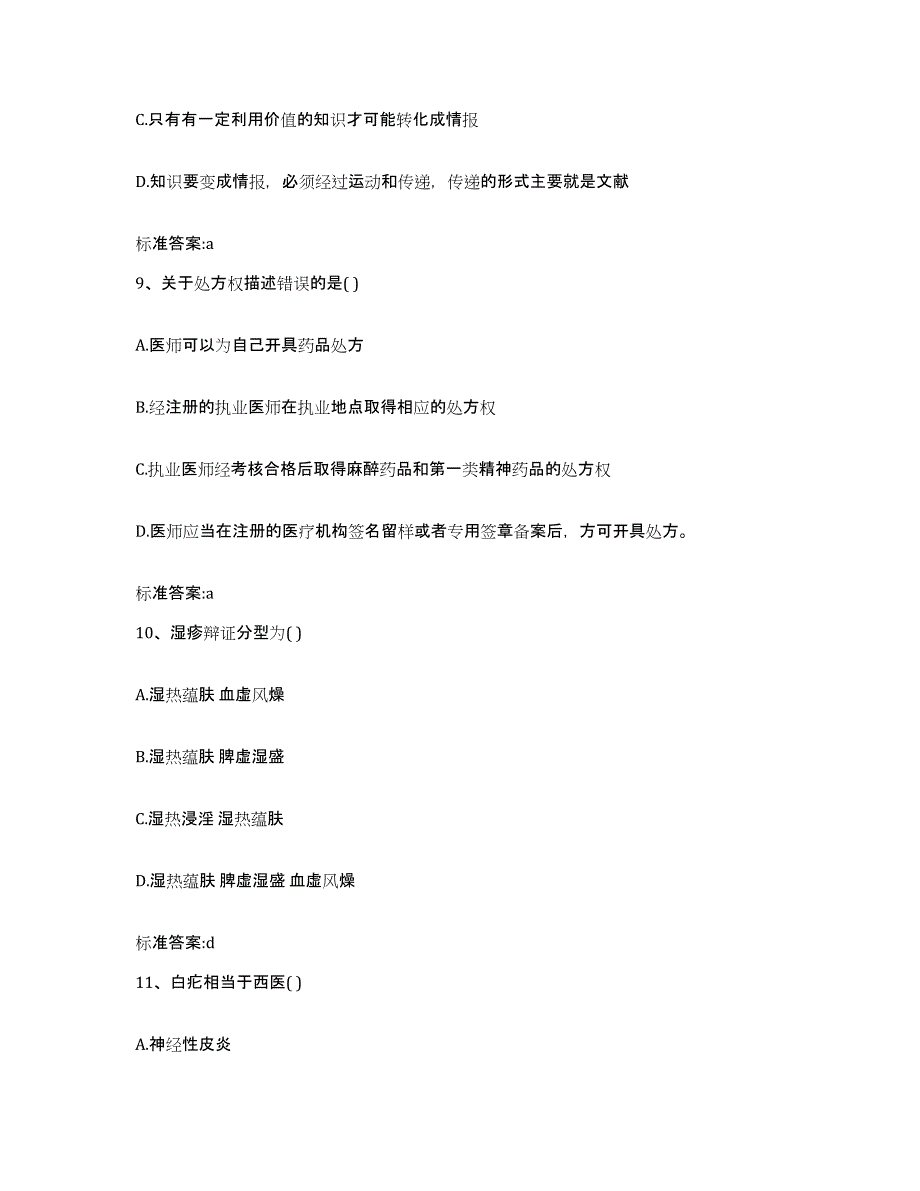 C.只有有一定利用价值的知识才可能转化成情报

D.知识要变成情报，必须经过运动和传递，传递的形式主要就是文献

标准答案:a

9、关于处方权描述错误的是( )

A.医师可以为自己开具药品处方

B.经注册的执业医师在执业地点取得相应的处方权

C.执业医师经考核合格后取得麻醉药品和第一类精神药品的处方权

D.医师应当在注册的医疗机构签名留样或者专用签章备案后，方可开具处方。

标准答案:a

10、湿疹辩证分型为( )

A.湿热蕴肤 血虚风燥

B.湿热蕴肤 脾虚湿盛

C.湿热浸淫 湿热蕴肤

D.湿热蕴肤 脾虚湿盛 血虚风燥

标准答案:d

11、白疕相当于西医( )

A.神经性皮炎